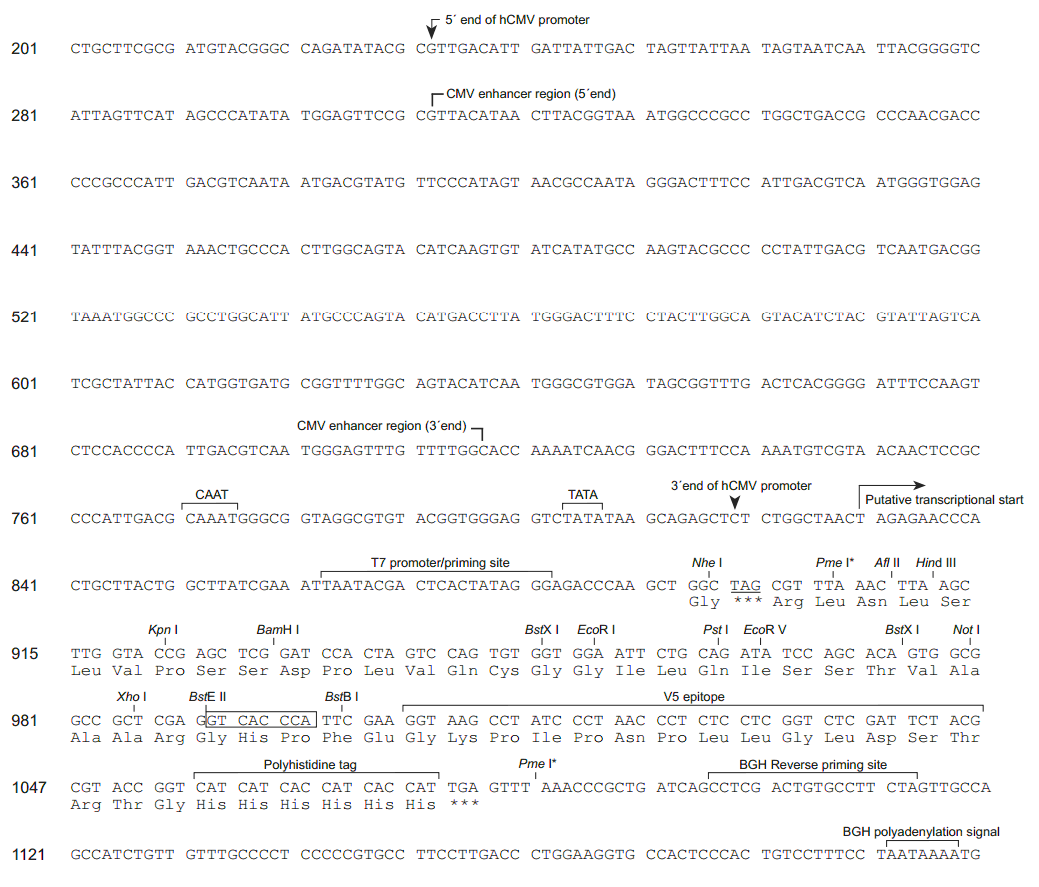 5´ end of hCMV promoter

201 CTGCTTCGCG ATGTACGGGC CAGATATACG CGTTGACATT GATTATTGAC TAGTTATTAA TAGTAATCAA TTACGGGGTC

CMV enhancer region (5´end)

281 ATTAGTTCAT AGCCCATATA TGGAGTTCCG CGTTACATAA CTTACGGTAA ATGGCCCGCC TGGCTGACCG CCCAACGACC

361 CCCGCCCATT GACGTCAATA ATGACGTATG TTCCCATAGT AACGCCAATA GGGACTTTCC ATTGACGTCA ATGGGTGGAG

441 TATTTACGGT AAACTGCCCA CTTGGCAGTA CATCAAGTGT ATCATATGCC AAGTACGCCC CCTATTGACG TCAATGACGG

521 TAAATGGCCC GCCTGGCATT ATGCCCAGTA CATGACCTTA TGGGACTTTC CTACTTGGCA GTACATCTAC GTATTAGTCA

601 TCGCTATTAC CATGGTGATG CGGTTTTGGC AGTACATCAA TGGGCGTGGA TAGCGGTTTG ACTCACGGGG ATTTCCAAGT

CMV enhancer region (3´end)

681 CTCCACCCCA TTGACGTCAA TGGGAGTTTG TTTTGGCACC AAAATCAACG GGACTTTCCA AAATGTCGTA ACAACTCCGC

CAAT TATA 3´end of hCMV promoter Putative transcriptional start

761 CCCATTGACG CAAATGGGCG GTAGGCGTGT ACGGTGGGAG GTCTATATAA GCAGAGCTCT CTGGCTAACT AGAGAACCCA

T7 promoter/priming site Nhe I Pme I* Afl II Hind III

841 CTGCTTACTG GCTTATCGAA ATTAATACGA CTCACTATAG GGAGACCCAA GCT GGC TAG CGT TTA AAC TTA AGC
Gly *** Arg Leu Asn Leu Ser

Kpn I BamH I BstX I EcoR I Pst I EcoR V BstX I Not I

915 TTG GTA CCG AGC TCG GAT CCA CTA GTC CAG TGT GGT GGA ATT CTG CAG ATA TCC AGC ACA GTG GCG
Leu Val Pro Ser Ser Asp Pro Leu Val Gln Cys Gly Gly Ile Leu Gln Ile Ser Ser Thr Val Ala

Xho I BstE II BstB I V5 epitope

981 GCC GCT CGA GGT CAC CCA TTC GAA GGT AAG CCT ATC CCT AAC CCT CTC CTC GGT CTC GAT TCT ACG
Ala Ala Arg Gly His Pro Phe Glu Gly Lys Pro Ile Pro Asn Pro Leu Leu Gly Leu Asp Ser Thr

Polyhistidine tag Pme I* BGH Reverse priming site

1047 CGT ACC GGT CAT CAT CAC CAT CAC CAT TGA GTTT AAACCCGCTG ATCAGCCTCG ACTGTGCCTT CTAGTTGCCA
Arg Thr Gly His His His His His His ***

BGH polyadenylation signal

1121 GCCATCTGTT GTTTGCCCCT CCCCCGTGCC TTCCTTGACC CTGGAAGGTG CCACTCCCAC TGTCCTTTCC TAATAAAATG